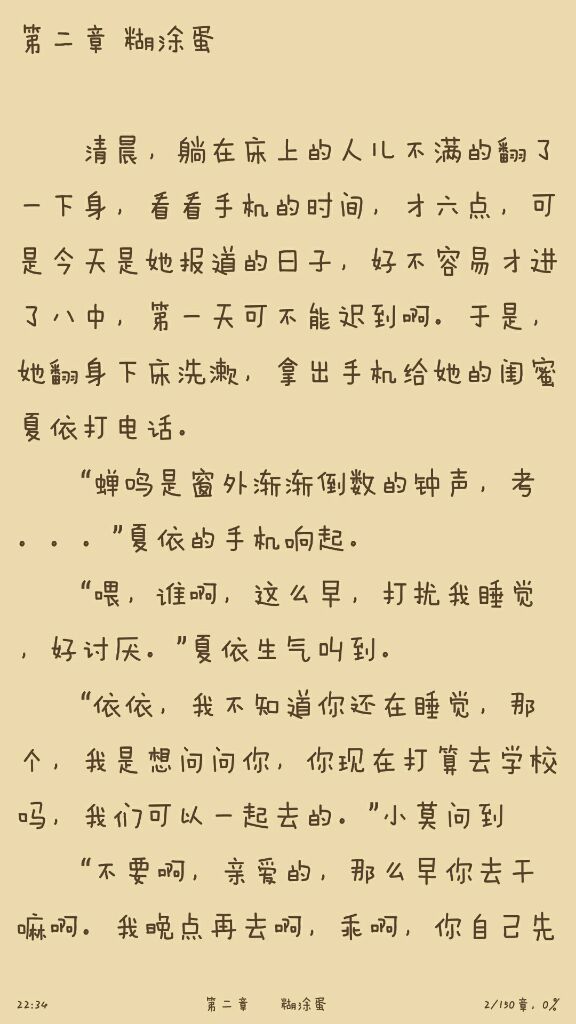 第二章 糊涂蛋

清晨，躺在床上的人儿不满的翻了一下身，看看手机的时间，才六点，可是今天是她报道的日子，好不容易才进了八中，第一天可不能迟到啊。于是，她翻身下床洗漱，拿出手机给她的闺蜜夏依打电话。

“蝉鸣是窗外渐渐倒数的钟声，考。。。”夏依的手机响起。

“喂，谁啊，这么早，打扰我睡觉，好讨厌。”夏依生气叫到。

“依依，我不知道你还在睡觉，那个，我是想问问你，你现在打算去学校吗，我们可以一起去的。”小莫问到

“不要啊，亲爱的，那么早你去干嘛啊。我晚点再去啊，乖啊，你自己先

22:34 第二章 糊涂蛋 2/130章，0%